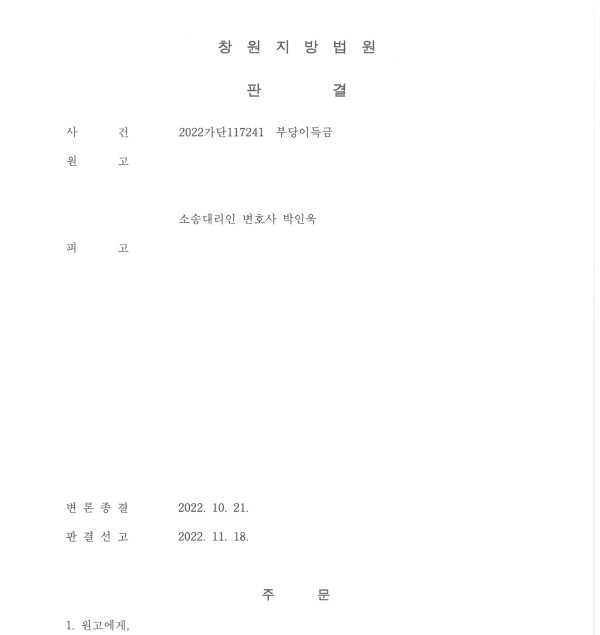 창 원 지 방 법 원

판 결

사 건 2022가단117241 부당이득금

원 고

소송대리인 변호사 박인욱

피 고

변 론 종 결 2022. 10. 21.

판 결 선 고 2022. 11. 18.

주 문

1. 원고에게,